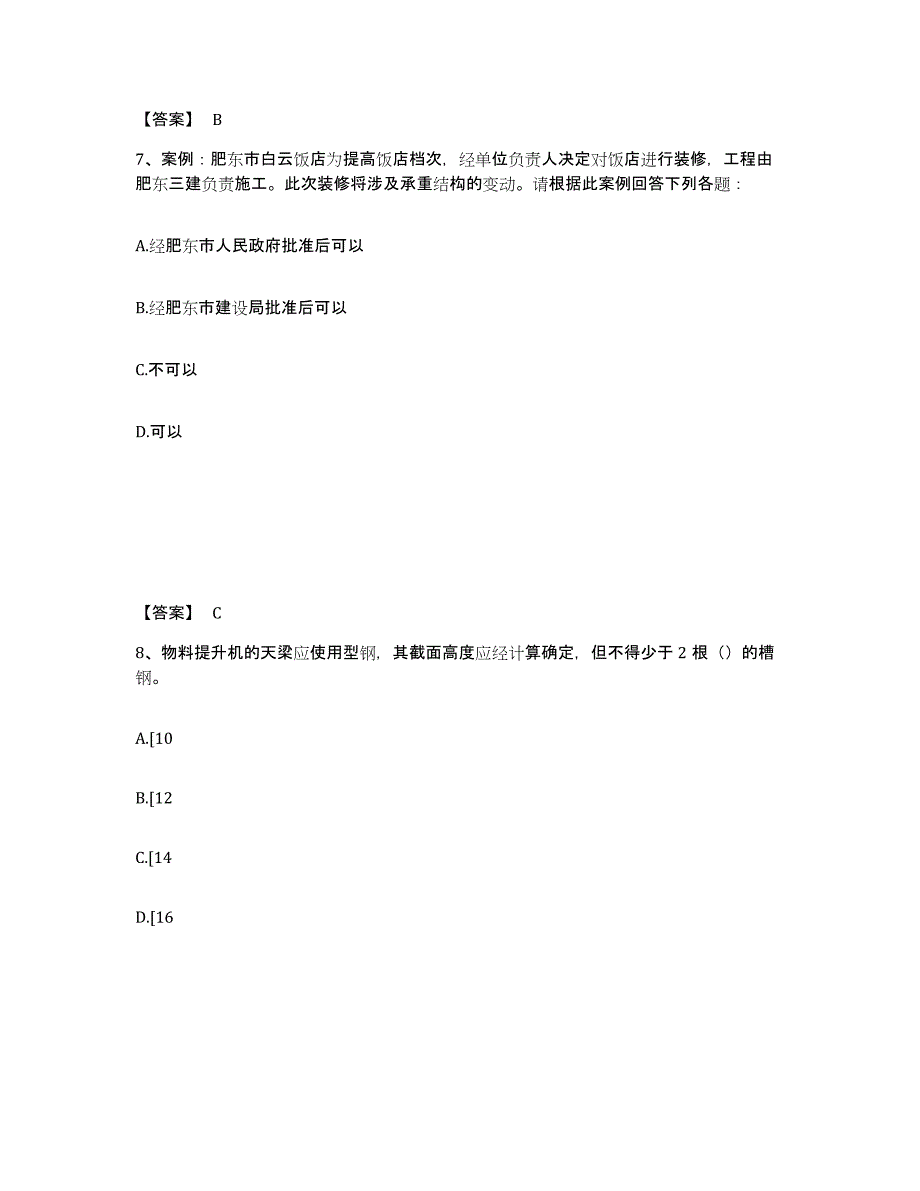 【答案】 B

7、案例：肥东市白云饭店为提高饭店档次，经单位负责人决定对饭店进行装修，工程由肥东三建负责施工。此次装修将涉及承重结构的变动。请根据此案例回答下列各题：

A.经肥东市人民政府批准后可以

B.经肥东市建设局批准后可以

C.不可以

D.可以

【答案】 C

8、物料提升机的天梁应使用型钢，其截面高度应经计算确定，但不得少于 2 根（）的槽钢。

A.[10

B.[12

C.[14

D.[16